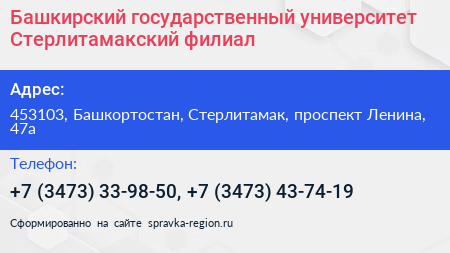 Башкирский государственный университет Стерлитамакский филиал

Адрес:

453103, Башкортостан, Стерлитамак, проспект Ленина, 47а

Телефон:

+7 (3473) 33-98-50, +7 (3473) 43-74-19

Сформированно на сайте spravka-region.ru